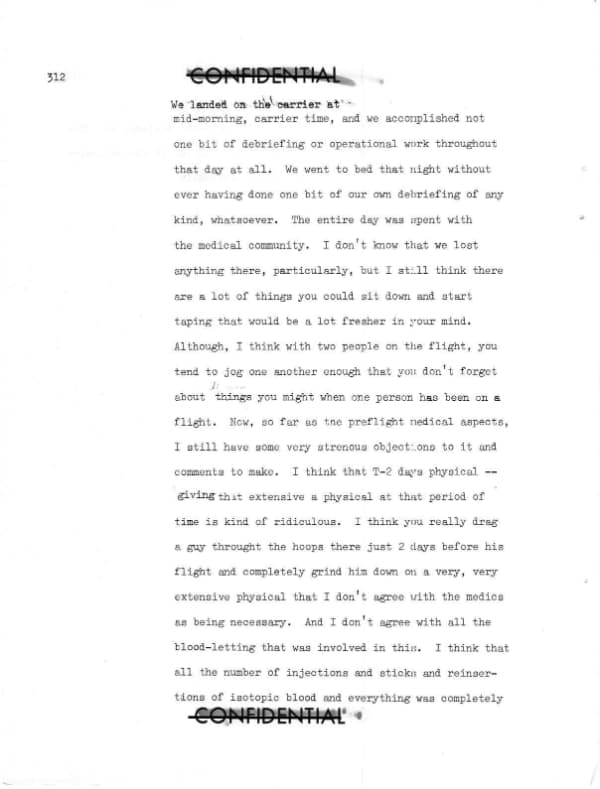 312

CONFIDENTIAL

We landed on the carrier at mid-morning, carrier time, and we accomplished not one bit of debriefing or operational work throughout that day at all. We went to bed that night without ever having done one bit of our own debriefing of any kind, whatsoever. The entire day was spent with the medical community. I don't know that we lost anything there, particularly, but I still think there are a lot of things you could sit down and start taping that would be a lot fresher in your mind. Although, I think with two people on the flight, you tend to jog one another enough that you don't forget about things you might when one person has been on a flight. Now, so far as the preflight medical aspects, I still have some very strenous objections to it and comments to make. I think that T-2 days physical -- giving that extensive a physical at that period of time is kind of ridiculous. I think you really drag a guy throught the hoops there just 2 days before his flight and completely grind him down on a very, very extensive physical that I don't agree with the medics as being necessary. And I don't agree with all the blood-letting that was involved in this. I think that all the number of injections and sticks and reinsertions of isotopic blood and everything was completely

CONFIDENTIAL